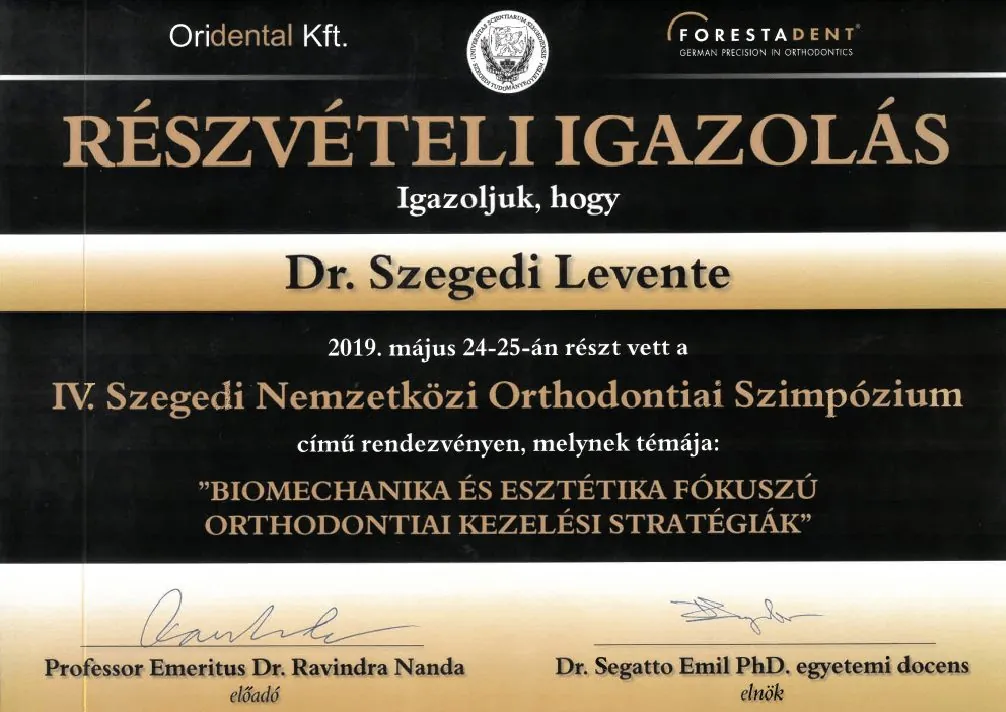 Oridental Kft.

FORESTADENT®
GERMAN PRECISION IN ORTHODONTICS

RÉSZVÉTELI IGAZOLÁS

Igazoljuk, hogy

Dr. Szegedi Levente

2019. május 24-25-án részt vett a

IV. Szegedi Nemzetközi Orthodontiai Szimpózium

című rendezvényen, melynek témája:

"BIOMECHANIKA ÉS ESZTÉTIKA FÓKUSZÚ ORTHODONTIAI KEZELÉSI STRATÉGIÁK"

Professor Emeritus Dr. Ravindra Nanda
előadó

Dr. Segatto Emil PhD. egyetemi docens
elnök